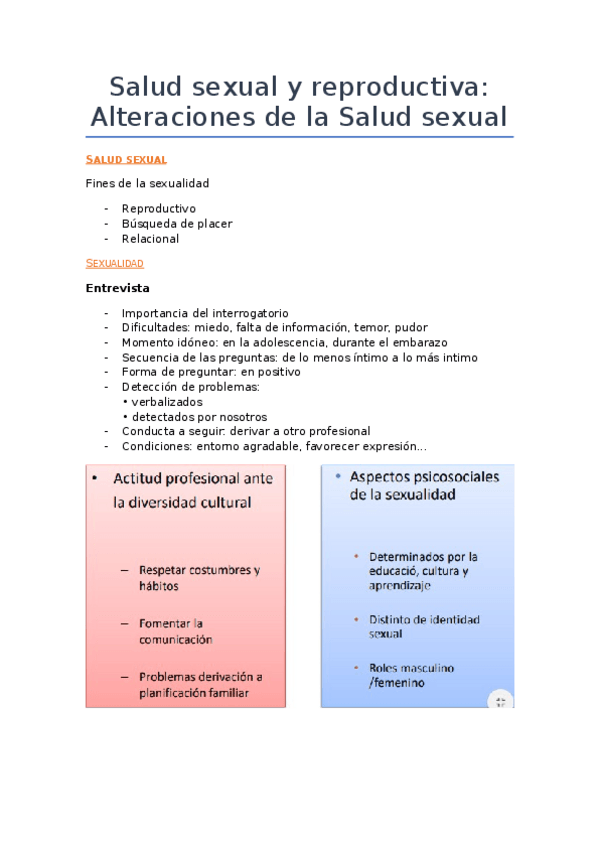 Salud sexual y reproductiva: Alteraciones de la Salud sexual

SALUD SEXUAL

Fines de la sexualidad

- Reproductivo
- Búsqueda de placer
- Relacional

SEXUALIDAD

Entrevista

- Importancia del interrogatorio
- Dificultades: miedo, falta de información, temor, pudor
- Momento idóneo: en la adolescencia, durante el embarazo
- Secuencia de las preguntas: de lo menos íntimo a lo más intimo
- Forma de preguntar: en positivo
- Detección de problemas:
  • verbalizados
  • detectados por nosotros
- Conducta a seguir: derivar a otro profesional
- Condiciones: entorno agradable, favorecer expresión...

• Actitud profesional ante la diversidad cultural

– Respetar costumbres y hábitos

– Fomentar la comunicación

– Problemas derivación a planificación familiar

• Aspectos psicosociales de la sexualidad

• Determinados por la educació, cultura y aprendizaje

• Distinto de identidad sexual

• Roles masculino /femenino